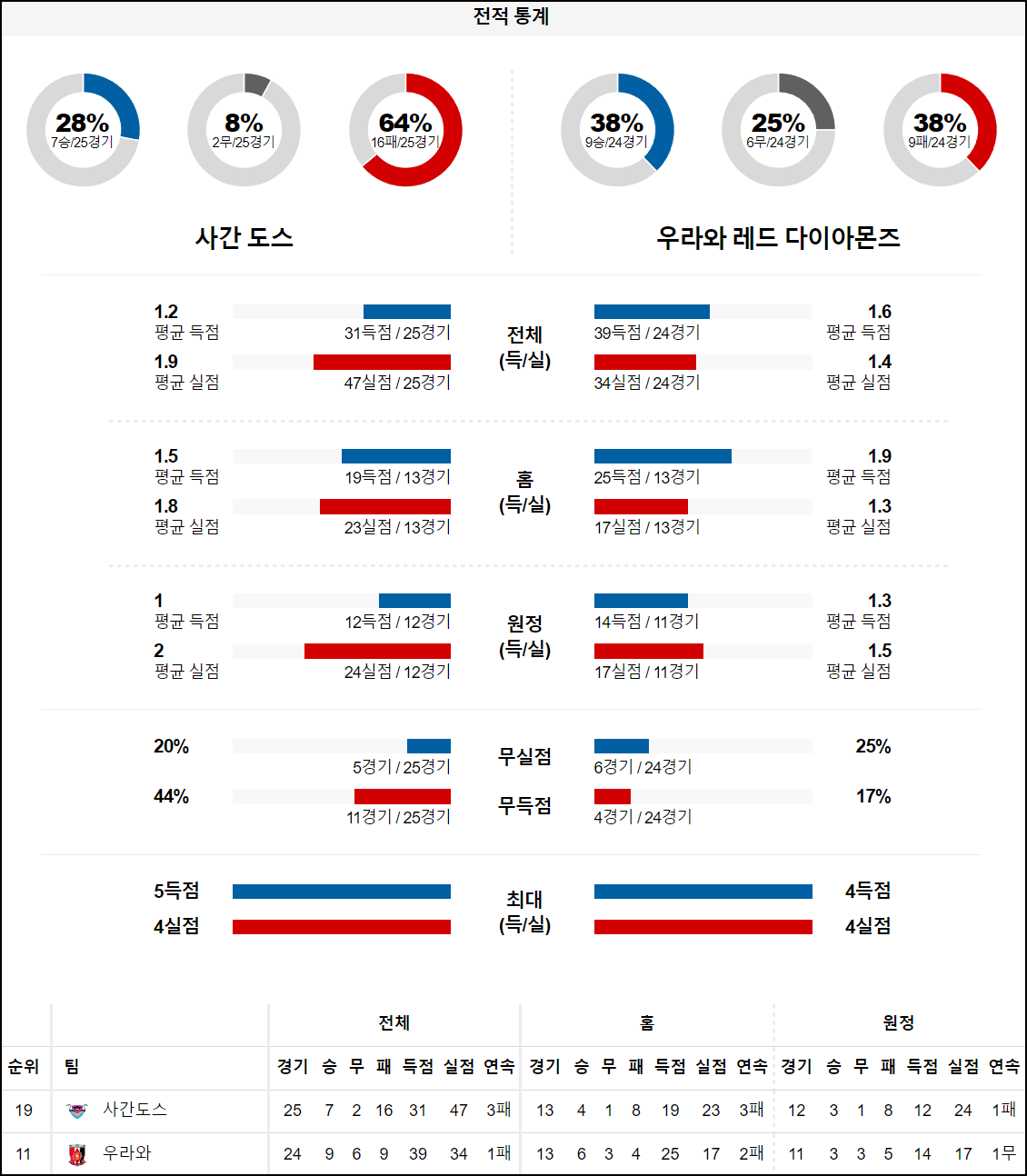 전적 통계

28%
7승/25경기

8%
2무/25경기

64%
16패/25경기

38%
9승/24경기

25%
6무/24경기

38%
9패/24경기

사간 도스

우라와 레드 다이아몬즈

1.2
평균 득점
31득점 / 25경기

1.9
평균 실점
47실점 / 25경기

전체
(득/실)

39득점 / 24경기
1.6
평균 득점

34실점 / 24경기
1.4
평균 실점

1.5
평균 득점
19득점 / 13경기

1.8
평균 실점
23실점 / 13경기

홈
(득/실)

25득점 / 13경기
1.9
평균 득점

17실점 / 13경기
1.3
평균 실점

1
평균 득점
12득점 / 12경기

2
평균 실점
24실점 / 12경기

원정
(득/실)

14득점 / 11경기
1.3
평균 득점

17실점 / 11경기
1.5
평균 실점

20%
5경기 / 25경기

44%
11경기 / 25경기

무실점

무득점

6경기 / 24경기
25%

4경기 / 24경기
17%

5득점
4실점

최대
(득/실)

4득점
4실점

| | | 전체 | | | | | | | 홈 | | | | | | | 원정 | | | | | | |
|---|---|---|---|---|---|---|---|---|---|---|---|---|---|---|---|---|---|---|---|---|---|---|
| 순위 | 팀 | 경기 | 승 | 무 | 패 | 득점 | 실점 | 연속 | 경기 | 승 | 무 | 패 | 득점 | 실점 | 연속 | 경기 | 승 | 무 | 패 | 득점 | 실점 | 연속 |
| 19 | 사간도스 | 25 | 7 | 2 | 16 | 31 | 47 | 3패 | 13 | 4 | 1 | 8 | 19 | 23 | 3패 | 12 | 3 | 1 | 8 | 12 | 24 | 1패 |
| 11 | 우라와 | 24 | 9 | 6 | 9 | 39 | 34 | 1패 | 13 | 6 | 3 | 4 | 25 | 17 | 2패 | 11 | 3 | 3 | 5 | 14 | 17 | 1무 |